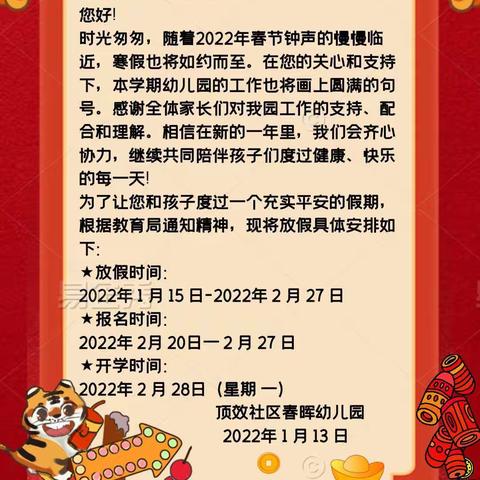 您好!
时光匆匆，随着2022年春节钟声的慢慢临近，寒假也将如约而至。在您的关心和支持下，本学期幼儿园的工作也将画上圆满的句号。感谢全体家长们对我园工作的支持、配合和理解。相信在新的一年里，我们会齐心协力，继续共同陪伴孩子们度过健康、快乐的每一天!
为了让您和孩子度过一个充实平安的假期，根据教育局通知精神，现将放假具体安排如下:
★放假时间:
2022年 1 月 15 日-2022年 2 月 27 日
★报名时间:
2022年 2月 20日一 2 月 27 日
★开学时间:
2022年 2 月 28日（星期 一）
顶效社区春晖幼儿园
2022年 1 月 13 日